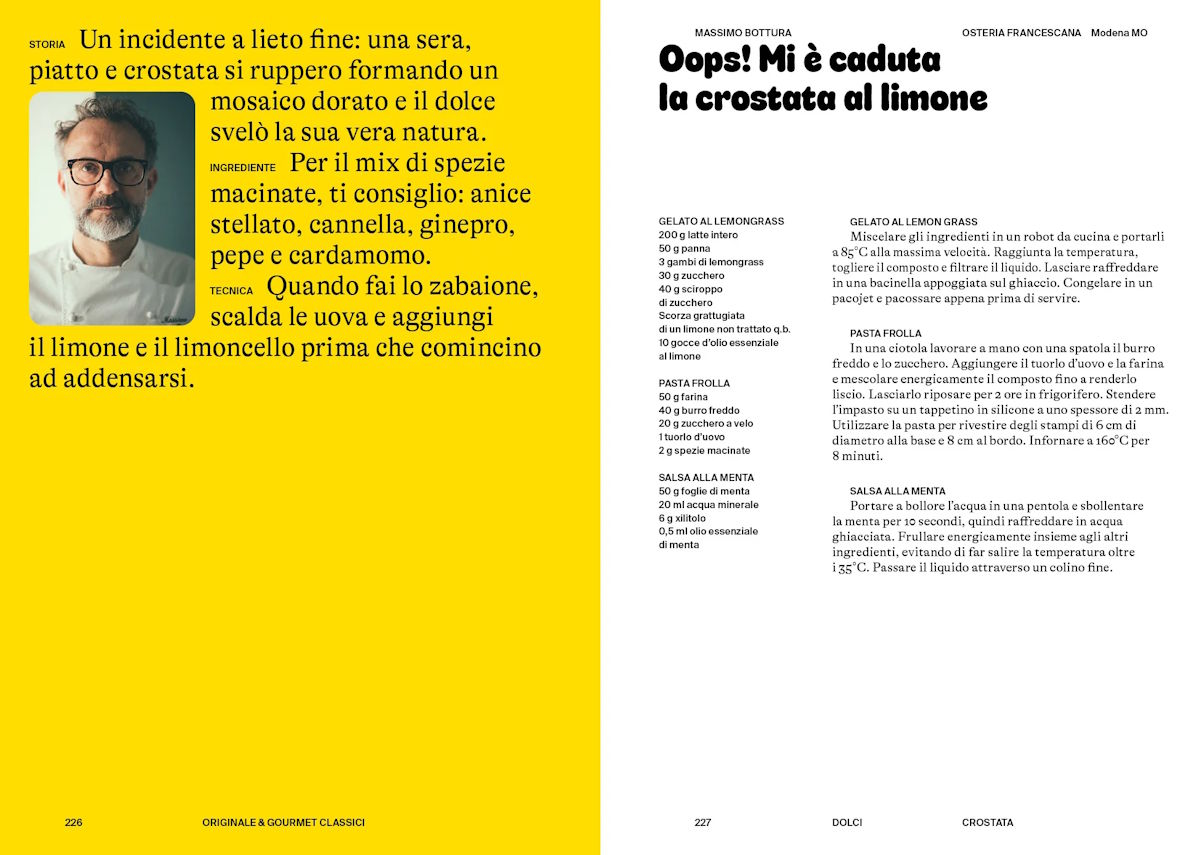 STORIA Un incidente a lieto fine: una sera, piatto e crostata si ruppero formando un mosaico dorato e il dolce svelò la sua vera natura.

INGREDIENTE Per il mix di spezie macinate, ti consiglio: anice stellato, cannella, ginepro, pepe e cardamomo.

TECNICA Quando fai lo zabaione, scalda le uova e aggiungi il limone e il limoncello prima che comincino ad addensarsi.

226 ORIGINALE & GOURMET CLASSICI

MASSIMO BOTTURA OSTERIA FRANCESCANA Modena MO

Oops! Mi è caduta la crostata al limone

GELATO AL LEMONGRASS
200 g latte intero
50 g panna
3 gambi di lemongrass
30 g zucchero
40 g sciroppo di zucchero
Scorza grattugiata di un limone non trattato q.b.
10 gocce d'olio essenziale al limone

PASTA FROLLA
50 g farina
40 g burro freddo
20 g zucchero a velo
1 tuorlo d'uovo
2 g spezie macinate

SALSA ALLA MENTA
50 g foglie di menta
20 ml acqua minerale
6 g xilitolo
0,5 ml olio essenziale di menta

GELATO AL LEMON GRASS
Miscelare gli ingredienti in un robot da cucina e portarli a 85°C alla massima velocità. Raggiunta la temperatura, togliere il composto e filtrare il liquido. Lasciare raffreddare in una bacinella appoggiata sul ghiaccio. Congelare in un pacojet e pacossare appena prima di servire.

PASTA FROLLA
In una ciotola lavorare a mano con una spatola il burro freddo e lo zucchero. Aggiungere il tuorlo d'uovo e la farina e mescolare energicamente il composto fino a renderlo liscio. Lasciarlo riposare per 2 ore in frigorifero. Stendere l'impasto su un tappetino in silicone a uno spessore di 2 mm. Utilizzare la pasta per rivestire degli stampi di 6 cm di diametro alla base e 8 cm al bordo. Infornare a 160°C per 8 minuti.

SALSA ALLA MENTA
Portare a bollore l'acqua in una pentola e sbollentare la menta per 10 secondi, quindi raffreddare in acqua ghiacciata. Frullare energicamente insieme agli altri ingredienti, evitando di far salire la temperatura oltre i 35°C. Passare il liquido attraverso un colino fine.

227 DOLCI CROSTATA